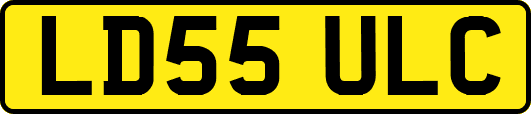 LD55 ULC